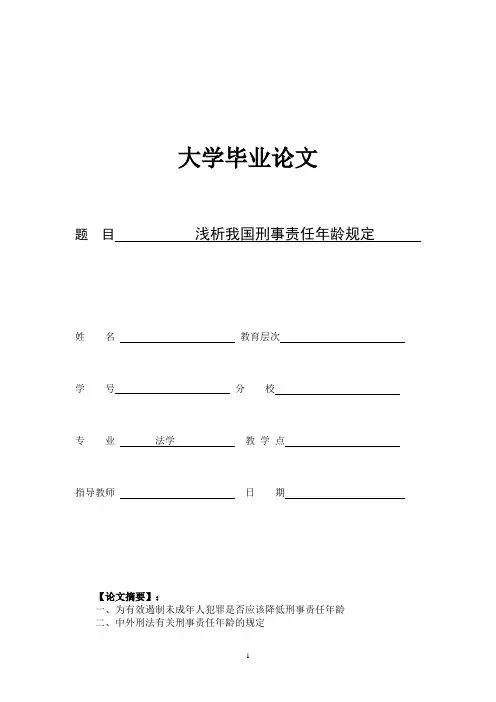 大学毕业论文

题　目 浅析我国刑事责任年龄规定

姓　　名 教育层次

学　　号 分　　校

专　　业 法学 教 学 点

指导教师 日　　期

【论文摘要】：

一、为有效遏制未成年人犯罪是否应该降低刑事责任年龄

二、中外刑法有关刑事责任年龄的规定

1